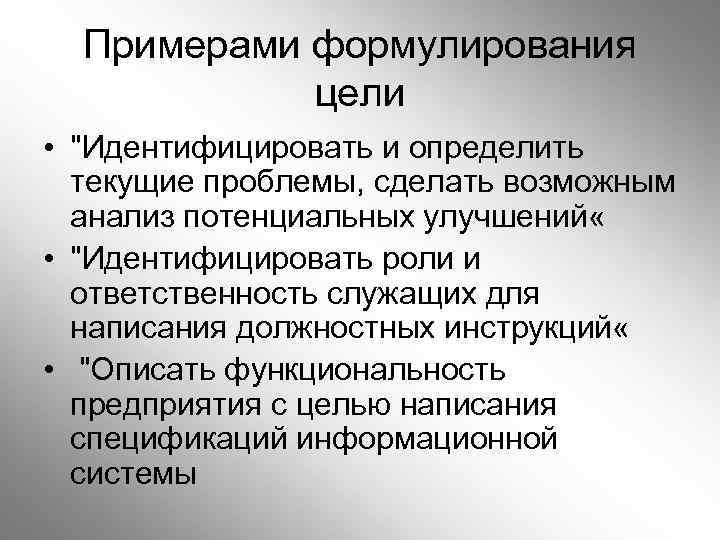 Примерами формулирования цели

• "Идентифицировать и определить текущие проблемы, сделать возможным анализ потенциальных улучшений«
• "Идентифицировать роли и ответственность служащих для написания должностных инструкций«
• "Описать функциональность предприятия с целью написания спецификаций информационной системы